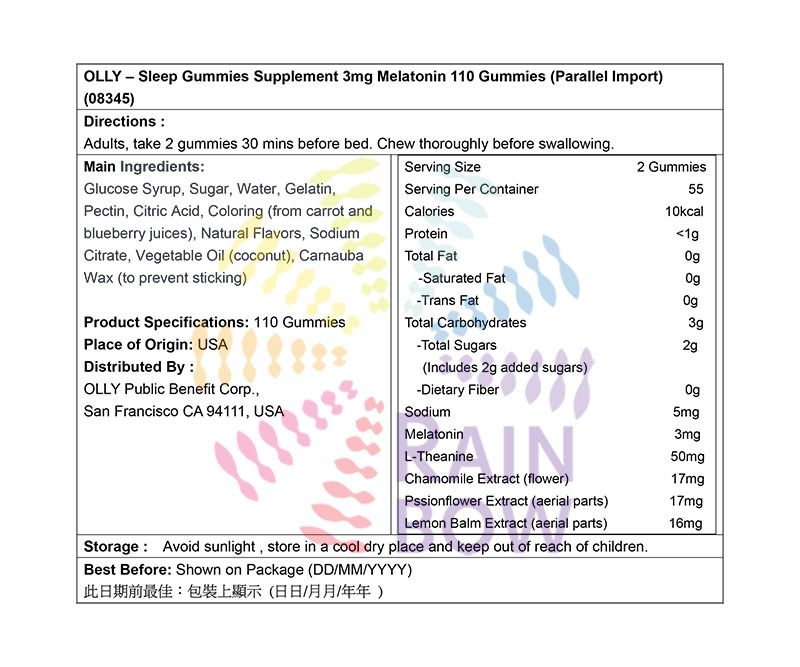 OLLY – Sleep Gummies Supplement 3mg Melatonin 110 Gummies (Parallel Import) (08345)

Directions :
Adults, take 2 gummies 30 mins before bed. Chew thoroughly before swallowing.

Main Ingredients:
Glucose Syrup, Sugar, Water, Gelatin, Pectin, Citric Acid, Coloring (from carrot and blueberry juices), Natural Flavors, Sodium Citrate, Vegetable Oil (coconut), Carnauba Wax (to prevent sticking)

Product Specifications: 110 Gummies
Place of Origin: USA
Distributed By :
OLLY Public Benefit Corp.,
San Francisco CA 94111, USA

| Serving Size | 2 Gummies |
|---|---|
| Serving Per Container | 55 |
| Calories | 10kcal |
| Protein | <1g |
| Total Fat | 0g |
| -Saturated Fat | 0g |
| -Trans Fat | 0g |
| Total Carbohydrates | 3g |
| -Total Sugars | 2g |
| (Includes 2g added sugars) | |
| -Dietary Fiber | 0g |
| Sodium | 5mg |
| Melatonin | 3mg |
| L-Theanine | 50mg |
| Chamomile Extract (flower) | 17mg |
| Pssionflower Extract (aerial parts) | 17mg |
| Lemon Balm Extract (aerial parts) | 16mg |

RAIN BOW

Storage : Avoid sunlight , store in a cool dry place and keep out of reach of children.

Best Before: Shown on Package (DD/MM/YYYY)
此日期前最佳：包裝上顯示（日日/月月/年年 ）